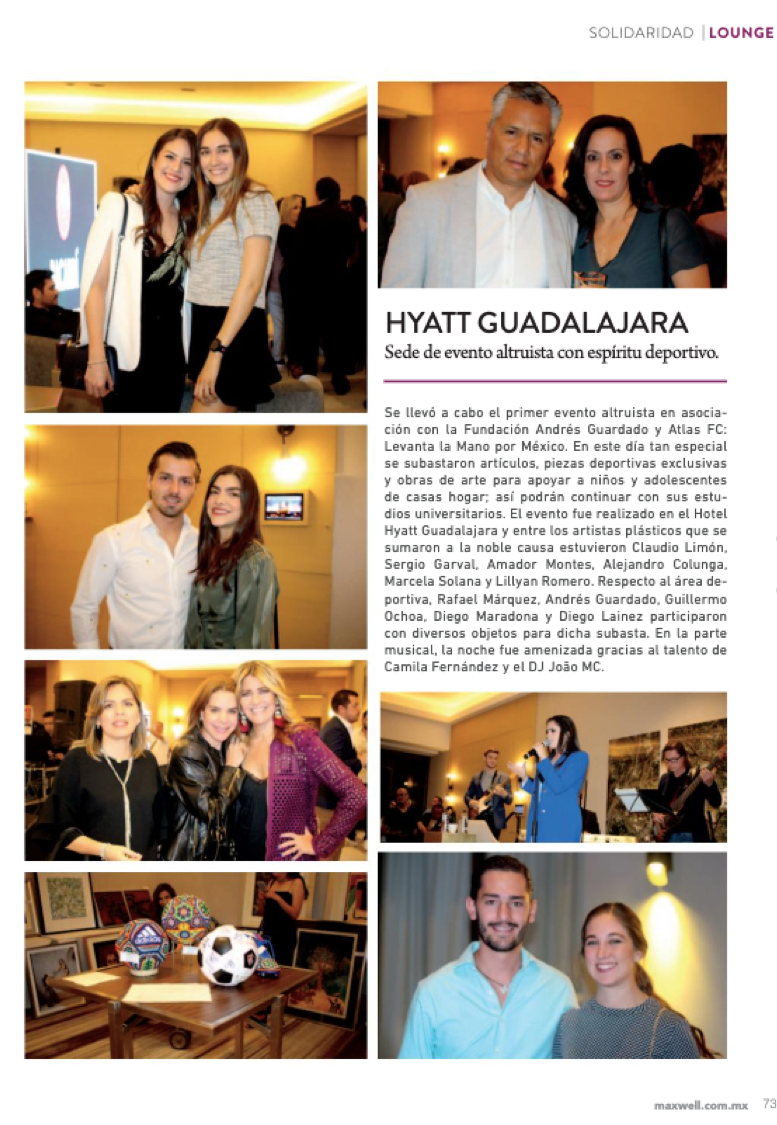 SOLIDARIDAD | LOUNGE

HYATT GUADALAJARA

Sede de evento altruista con espíritu deportivo.

Se llevó a cabo el primer evento altruista en asociación con la Fundación Andrés Guardado y Atlas FC: Levanta la Mano por México. En este día tan especial se subastaron artículos, piezas deportivas exclusivas y obras de arte para apoyar a niños y adolescentes de casas hogar; así podrán continuar con sus estudios universitarios. El evento fue realizado en el Hotel Hyatt Guadalajara y entre los artistas plásticos que se sumaron a la noble causa estuvieron Claudio Limón, Sergio Garval, Amador Montes, Alejandro Colunga, Marcela Solana y Lillyan Romero. Respecto al área deportiva, Rafael Márquez, Andrés Guardado, Guillermo Ochoa, Diego Maradona y Diego Lainez participaron con diversos objetos para dicha subasta. En la parte musical, la noche fue amenizada gracias al talento de Camila Fernández y el DJ João MC.

maxwell.com.mx 73